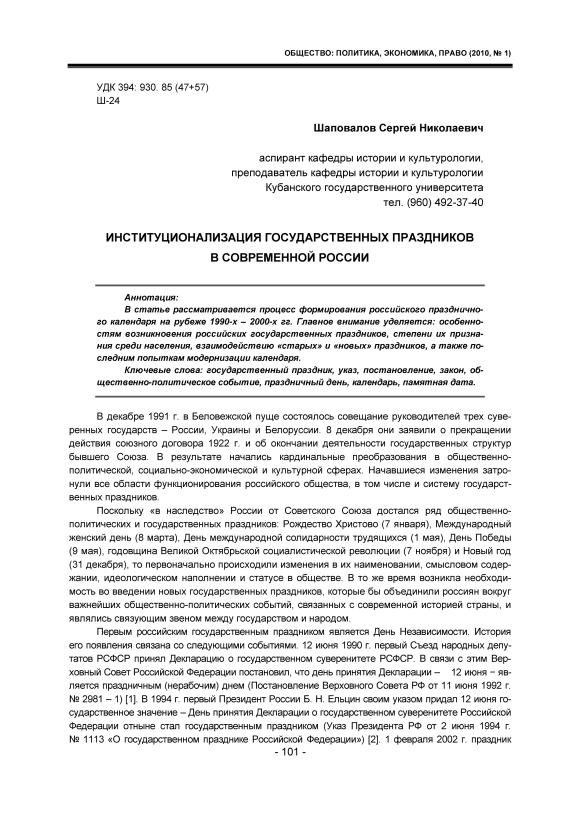 ОБЩЕСТВО: ПОЛИТИКА, ЭКОНОМИКА, ПРАВО (2010, № 1)

УДК 394: 930. 85 (47+57)
Ш-24

Шаповалов Сергей Николаевич

аспирант кафедры истории и культурологии,
преподаватель кафедры истории и культурологии
Кубанского государственного университета
тел. (960) 492-37-40

ИНСТИТУЦИОНАЛИЗАЦИЯ ГОСУДАРСТВЕННЫХ ПРАЗДНИКОВ
В СОВРЕМЕННОЙ РОССИИ

Аннотация:
В статье рассматривается процесс формирования российского праздничного календаря на рубеже 1990-х – 2000-х гг. Главное внимание уделяется: особенностям возникновения российских государственных праздников, степени их признания среди населения, взаимодействию «старых» и «новых» праздников, а также последним попыткам модернизации календаря.
Ключевые слова: государственный праздник, указ, постановление, закон, общественно-политическое событие, праздничный день, календарь, памятная дата.

В декабре 1991 г. в Беловежской пуще состоялось совещание руководителей трех суверенных государств – России, Украины и Белоруссии. 8 декабря они заявили о прекращении действия союзного договора 1922 г. и об окончании деятельности государственных структур бывшего Союза. В результате начались кардинальные преобразования в общественно-политической, социально-экономической и культурной сферах. Начавшиеся изменения затронули все области функционирования российского общества, в том числе и систему государственных праздников.

Поскольку «в наследство» России от Советского Союза достался ряд общественно-политических и государственных праздников: Рождество Христово (7 января), Международный женский день (8 марта), День международной солидарности трудящихся (1 мая), День Победы (9 мая), годовщина Великой Октябрьской социалистической революции (7 ноября) и Новый год (31 декабря), то первоначально происходили изменения в их наименовании, смысловом содержании, идеологическом наполнении и статусе в обществе. В то же время возникла необходимость во введении новых государственных праздников, которые бы объединили россиян вокруг важнейших общественно-политических событий, связанных с современной историей страны, и являлись связующим звеном между государством и народом.

Первым российским государственным праздником является День Независимости. История его появления связана со следующими событиями. 12 июня 1990 г. первый Съезд народных депутатов РСФСР принял Декларацию о государственном суверенитете РСФСР. В связи с этим Верховный Совет Российской Федерации постановил, что день принятия Декларации – 12 июня − является праздничным (нерабочим) днем (Постановление Верховного Совета РФ от 11 июня 1992 г. № 2981 – 1) [1]. В 1994 г. первый Президент России Б. Н. Ельцин своим указом придал 12 июня государственное значение – День принятия Декларации о государственном суверенитете Российской Федерации отныне стал государственным праздником (Указ Президента РФ от 2 июня 1994 г. № 1113 «О государственном празднике Российской Федерации») [2]. 1 февраля 2002 г. праздник

- 101 -